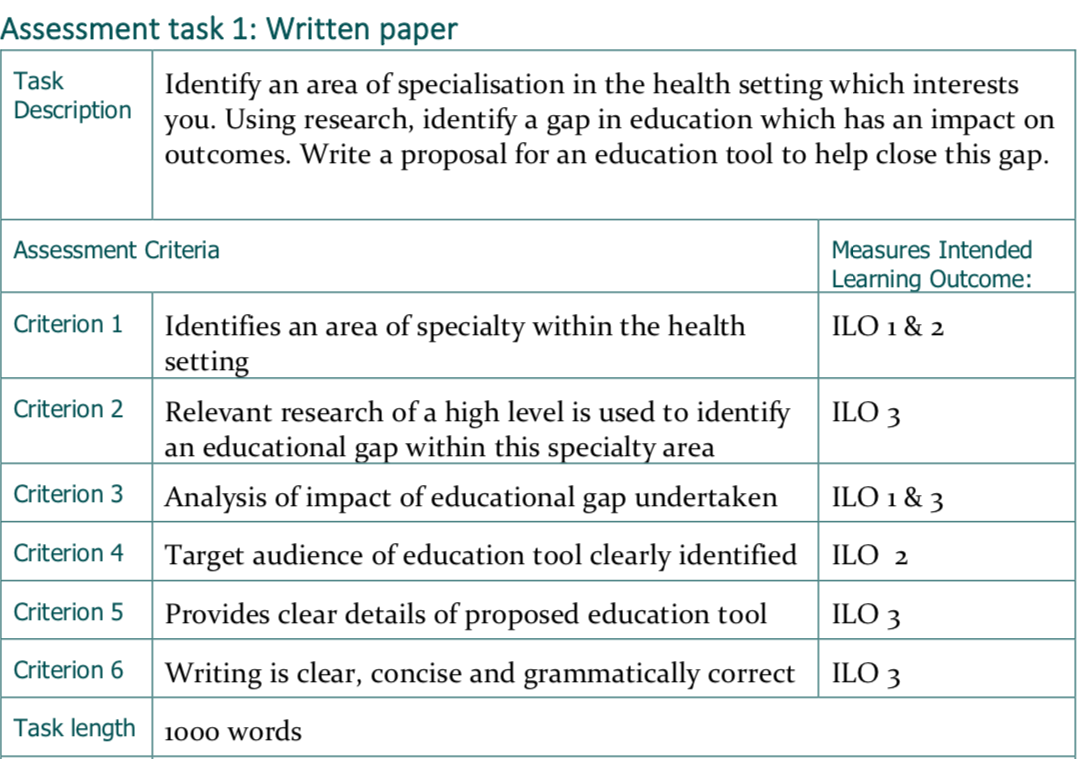 Assessment task 1: Written paper

| Task Description | Identify an area of specialisation in the health setting which interests you. Using research, identify a gap in education which has an impact on outcomes. Write a proposal for an education tool to help close this gap. | |
|---|---|---|
| Assessment Criteria | | Measures Intended Learning Outcome: |
| Criterion 1 | Identifies an area of specialty within the health setting | ILO 1 & 2 |
| Criterion 2 | Relevant research of a high level is used to identify an educational gap within this specialty area | ILO 3 |
| Criterion 3 | Analysis of impact of educational gap undertaken | ILO 1 & 3 |
| Criterion 4 | Target audience of education tool clearly identified | ILO 2 |
| Criterion 5 | Provides clear details of proposed education tool | ILO 3 |
| Criterion 6 | Writing is clear, concise and grammatically correct | ILO 3 |
| Task length | 1000 words | |